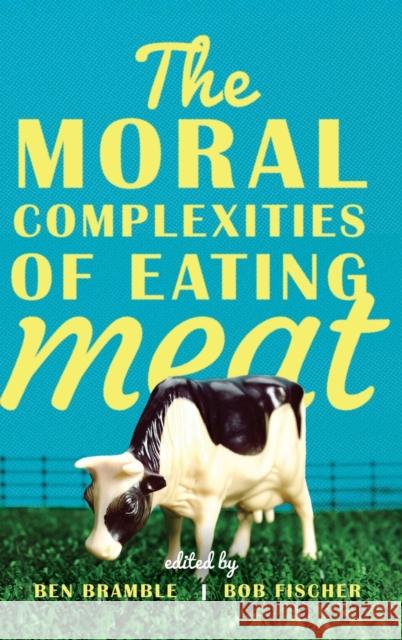 The
MORAL
COMPLEXITIES
OF EATING
meat

edited by
BEN BRAMBLE | BOB FISCHER